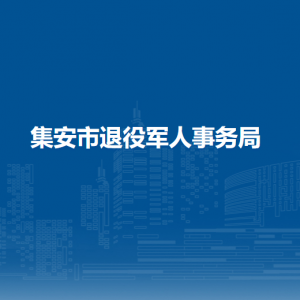 集安市退役军人事务局